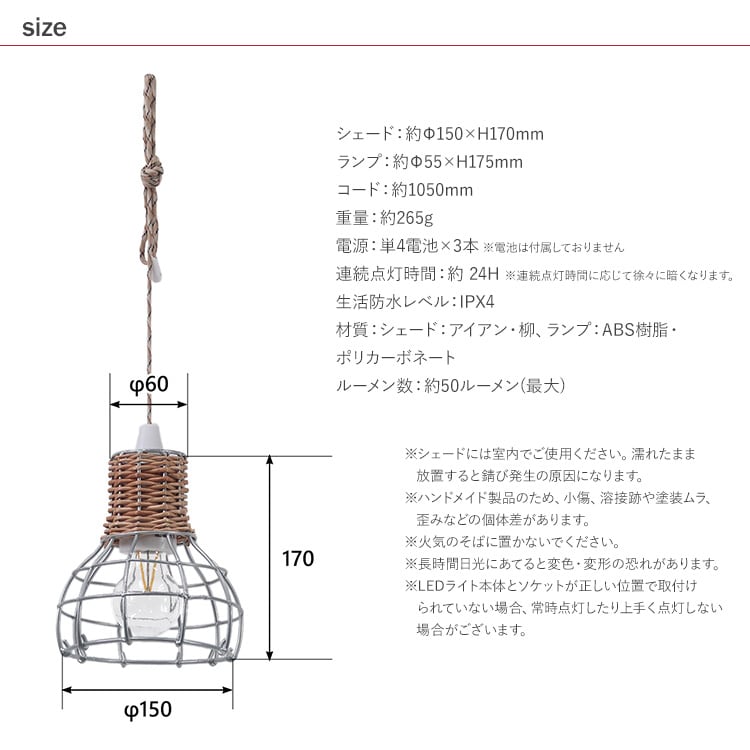 size

シェード：約Φ150×H170mm
ランプ：約Φ55×H175mm
コード：約1050mm
重量：約265g
電源：単4電池×3本 ※電池は付属しておりません
連続点灯時間：約 24H ※連続点灯時間に応じて徐々に暗くなります。
生活防水レベル：IPX4
材質：シェード：アイアン・柳、ランプ：ABS樹脂・ポリカーボネート
ルーメン数：約50ルーメン(最大)

φ60

170

φ150

※シェードには室内でご使用ください。濡れたまま放置すると錆び発生の原因になります。
※ハンドメイド製品のため、小傷、溶接跡や塗装ムラ、歪みなどの個体差があります。
※火気のそばに置かないでください。
※長時間日光にあてると変色・変形の恐れがあります。
※LEDライト本体とソケットが正しい位置で取付けられていない場合、常時点灯したり上手く点灯しない場合がございます。